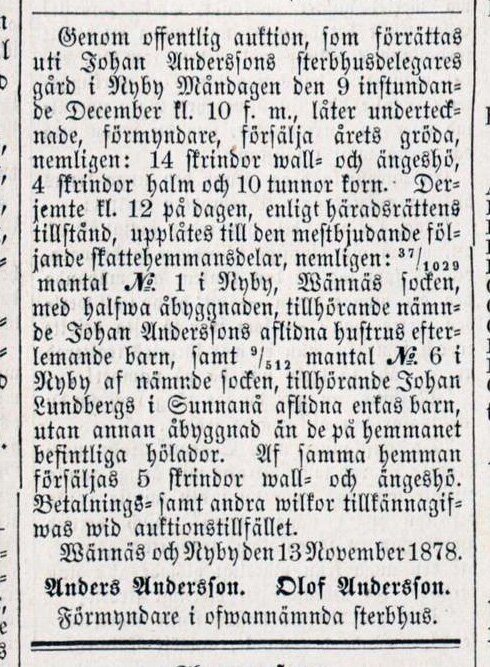 Genom offentlig auktion, som förrättas uti Johan Anderssons sterbhusdelegares gård i Nyby Måndagen den 9 instundande December kl. 10 f. m., låter undertecknade, förmyndare, försälja årets gröda, nemligen: 14 skrindor wall- och ängeshö, 4 skrindor halm och 10 tunnor korn. Derjemte kl. 12 på dagen, enligt häradsrättens tillstånd, upplåtes till den mestbjudande följande skattehemmansdelar, nemligen: $^{37}/_{1029}$ mantal № 1 i Nyby, Wännäs socken, med halfwa åbyggnaden, tillhörande nämnde Johan Anderssons aflidna hustrus efterlemande barn, samt $^{9}/_{512}$ mantal № 6 i Nyby af nämnde socken, tillhörande Johan Lundbergs i Sunnanå aflidna enkas barn, utan annan åbyggnad än de på hemmanet befintliga hölador. Af samma hemman försäljas 5 skrindor wall- och ängeshö. Betalnings- samt andra wilkor tillkännagifwas wid auktionstillfället.

Wännäs och Nyby den 13 November 1878.

Anders Andersson. Olof Andersson.
Förmyndare i ofwannämnda sterbhus.